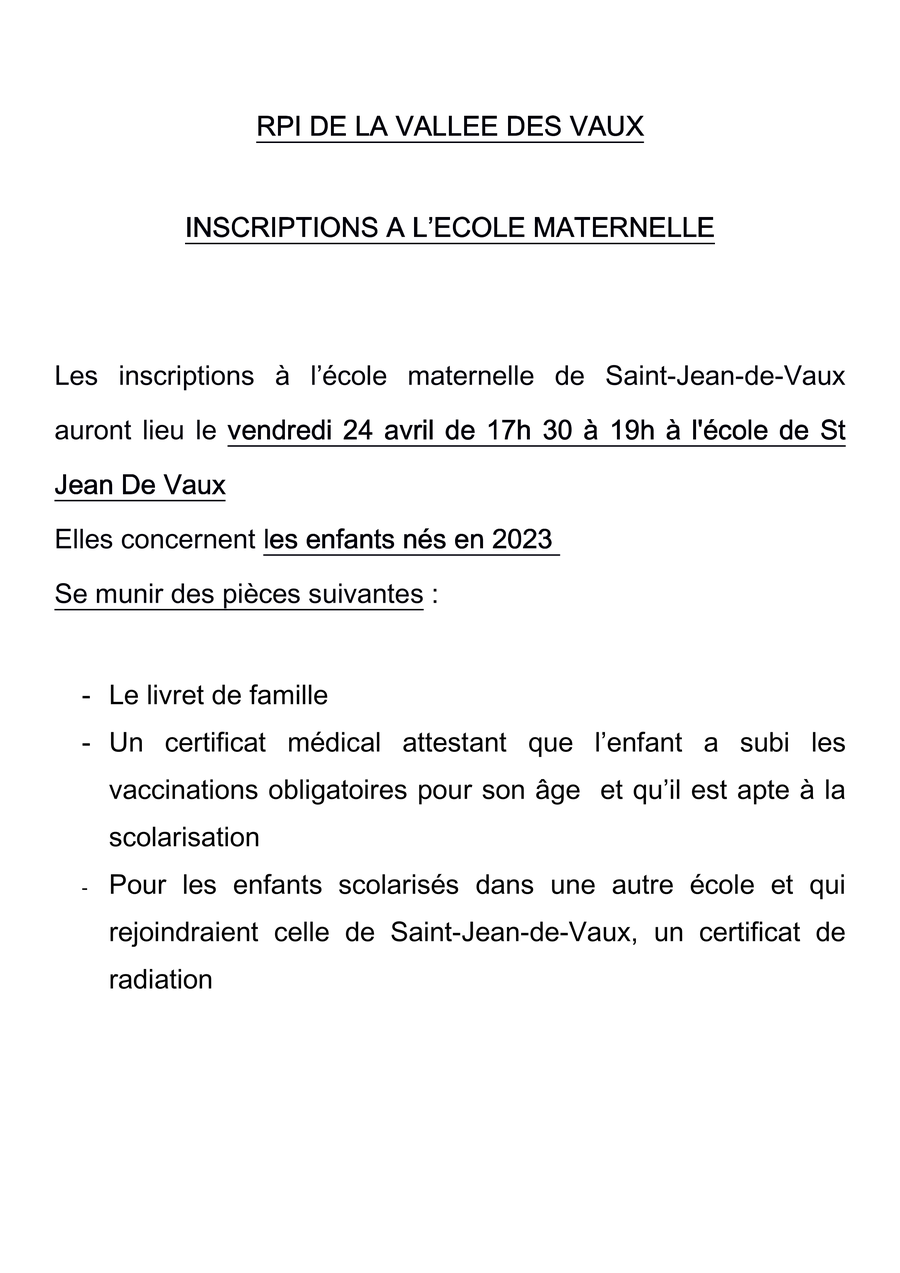 RPI DE LA VALLEE DES VAUX

INSCRIPTIONS A L'ECOLE MATERNELLE

Les inscriptions à l'école maternelle de Saint-Jean-de-Vaux auront lieu le vendredi 24 avril de 17h 30 à 19h à l'école de St Jean De Vaux

Elles concernent les enfants nés en 2023

Se munir des pièces suivantes :

- Le livret de famille
- Un certificat médical attestant que l'enfant a subi les vaccinations obligatoires pour son âge et qu'il est apte à la scolarisation
- Pour les enfants scolarisés dans une autre école et qui rejoindraient celle de Saint-Jean-de-Vaux, un certificat de radiation